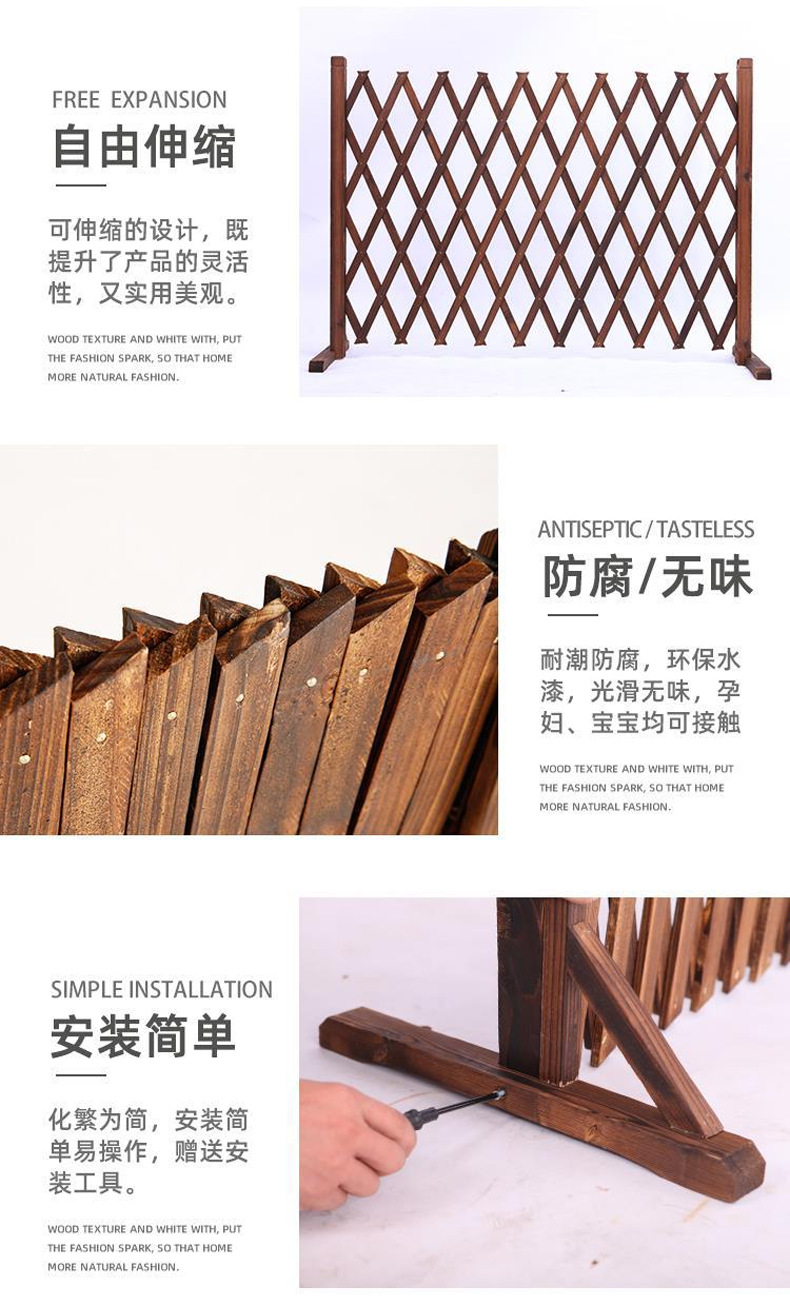 FREE EXPANSION

自由伸缩

可伸缩的设计，既提升了产品的灵活性，又实用美观。

WOOD TEXTURE AND WHITE WITH, PUT THE FASHION SPARK, SO THAT HOME MORE NATURAL FASHION.

ANTISEPTIC / TASTELESS

防腐/无味

耐潮防腐，环保水漆，光滑无味，孕妇、宝宝均可接触

WOOD TEXTURE AND WHITE WITH, PUT THE FASHION SPARK, SO THAT HOME MORE NATURAL FASHION.

SIMPLE INSTALLATION

安装简单

化繁为简，安装简单易操作，赠送安装工具。

WOOD TEXTURE AND WHITE WITH, PUT THE FASHION SPARK, SO THAT HOME MORE NATURAL FASHION.